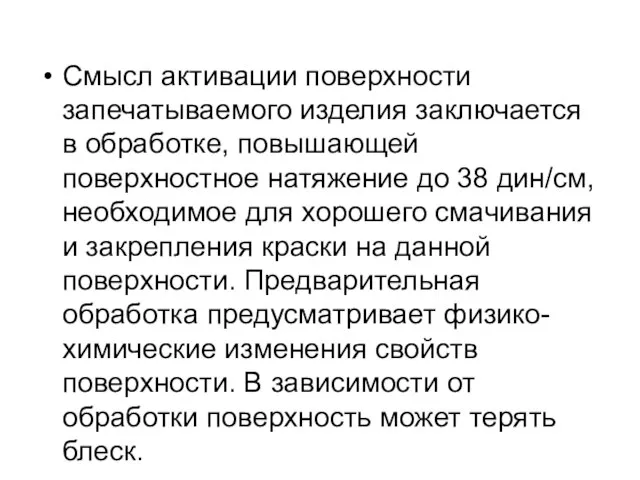 • Смысл активации поверхности запечатываемого изделия заключается в обработке, повышающей поверхностное натяжение до 38 дин/см, необходимое для хорошего смачивания и закрепления краски на данной поверхности. Предварительная обработка предусматривает физико-химические изменения свойств поверхности. В зависимости от обработки поверхность может терять блеск.